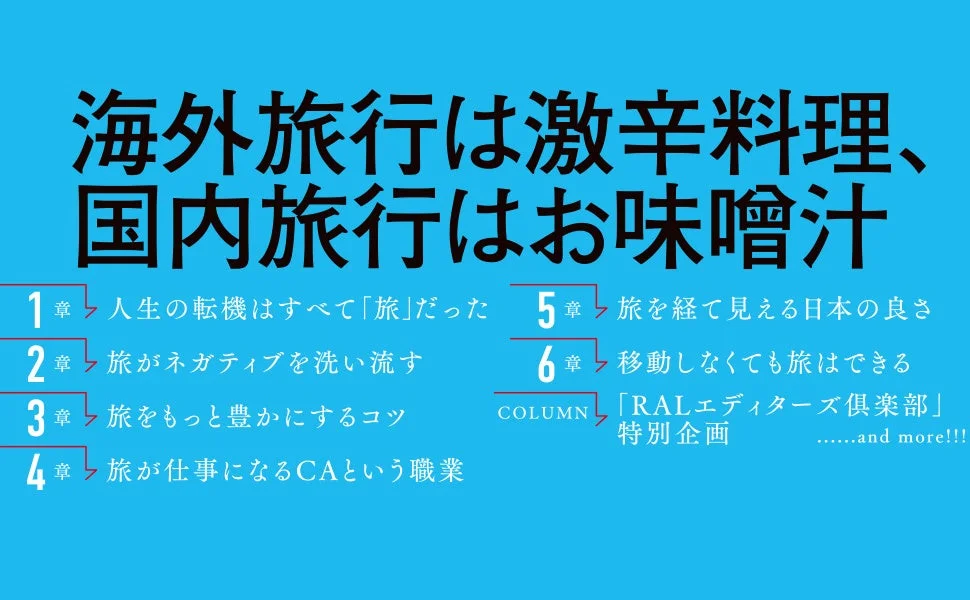 海外旅行は激辛料理、
国内旅行はお味噌汁

1章 人生の転機はすべて「旅」だった

2章 旅がネガティブを洗い流す

3章 旅をもっと豊かにするコツ

4章 旅が仕事になるCAという職業

5章 旅を経て見える日本の良さ

6章 移動しなくても旅はできる

COLUMN 「RALエディターズ倶楽部」特別企画

……and more!!!